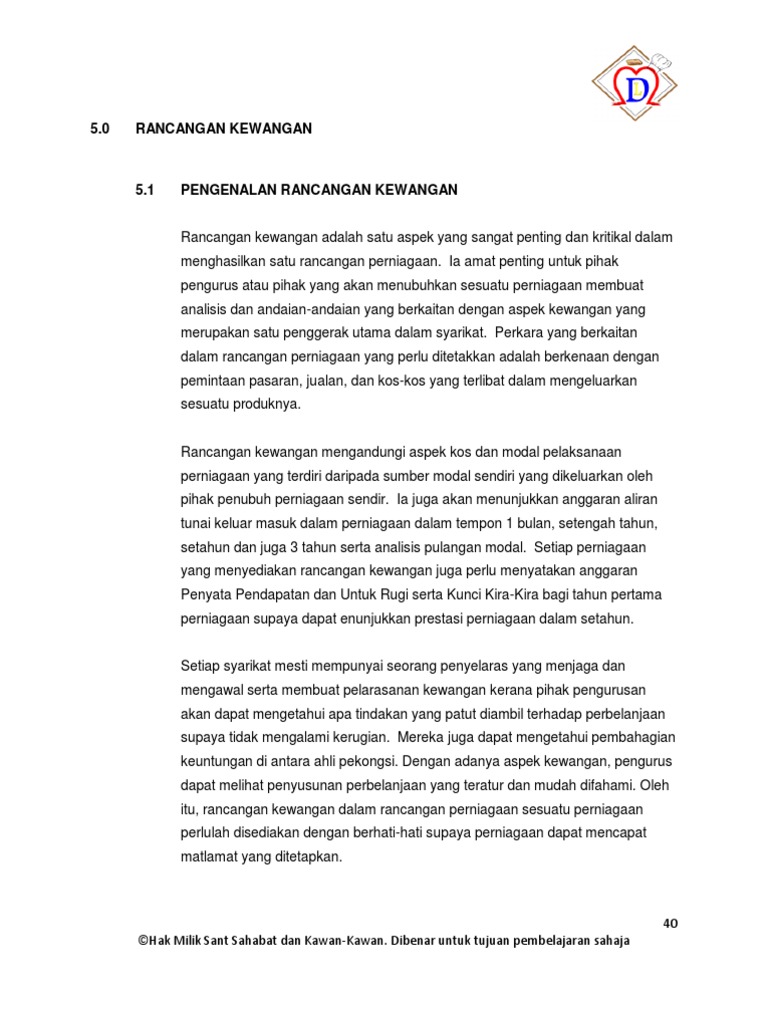 D

5.0 RANCANGAN KEWANGAN

5.1 PENGENALAN RANCANGAN KEWANGAN

Rancangan kewangan adalah satu aspek yang sangat penting dan kritikal dalam menghasilkan satu rancangan perniagaan. Ia amat penting untuk pihak pengurus atau pihak yang akan menubuhkan sesuatu perniagaan membuat analisis dan andaian-andaian yang berkaitan dengan aspek kewangan yang merupakan satu penggerak utama dalam syarikat. Perkara yang berkaitan dalam rancangan perniagaan yang perlu ditetakkan adalah berkenaan dengan pemintaan pasaran, jualan, dan kos-kos yang terlibat dalam mengeluarkan sesuatu produknya.

Rancangan kewangan mengandungi aspek kos dan modal pelaksanaan perniagaan yang terdiri daripada sumber modal sendiri yang dikeluarkan oleh pihak penubuh perniagaan sendir. Ia juga akan menunjukkan anggaran aliran tunai keluar masuk dalam perniagaan dalam tempon 1 bulan, setengah tahun, setahun dan juga 3 tahun serta analisis pulangan modal. Setiap perniagaan yang menyediakan rancangan kewangan juga perlu menyatakan anggaran Penyata Pendapatan dan Untuk Rugi serta Kunci Kira-Kira bagi tahun pertama perniagaan supaya dapat enunjukkan prestasi perniagaan dalam setahun.

Setiap syarikat mesti mempunyai seorang penyelaras yang menjaga dan mengawal serta membuat pelarasanan kewangan kerana pihak pengurusan akan dapat mengetahui apa tindakan yang patut diambil terhadap perbelanjaan supaya tidak mengalami kerugian. Mereka juga dapat mengetahui pembahagian keuntungan di antara ahli pekongsi. Dengan adanya aspek kewangan, pengurus dapat melihat penyusunan perbelanjaan yang teratur dan mudah difahami. Oleh itu, rancangan kewangan dalam rancangan perniagaan sesuatu perniagaan perlulah disediakan dengan berhati-hati supaya perniagaan dapat mencapat matlamat yang ditetapkan.

40

©Hak Milik Sant Sahabat dan Kawan-Kawan. Dibenar untuk tujuan pembelajaran sahaja